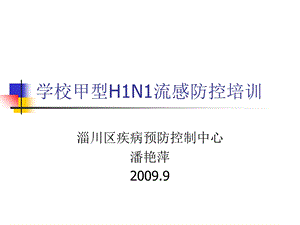 学校甲型H1N1流感防控培训

淄川区疾病预防控制中心
潘艳萍
2009.9